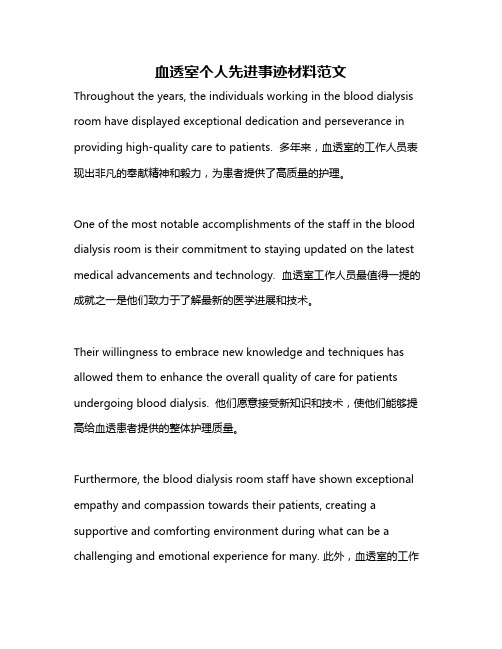 血透室个人先进事迹材料范文

Throughout the years, the individuals working in the blood dialysis room have displayed exceptional dedication and perseverance in providing high-quality care to patients. 多年来，血透室的工作人员表现出非凡的奉献精神和毅力，为患者提供了高质量的护理。

One of the most notable accomplishments of the staff in the blood dialysis room is their commitment to staying updated on the latest medical advancements and technology. 血透室工作人员最值得一提的成就之一是他们致力于了解最新的医学进展和技术。

Their willingness to embrace new knowledge and techniques has allowed them to enhance the overall quality of care for patients undergoing blood dialysis. 他们愿意接受新知识和技术，使他们能够提高给血透患者提供的整体护理质量。

Furthermore, the blood dialysis room staff have shown exceptional empathy and compassion towards their patients, creating a supportive and comforting environment during what can be a challenging and emotional experience for many. 此外，血透室的工作